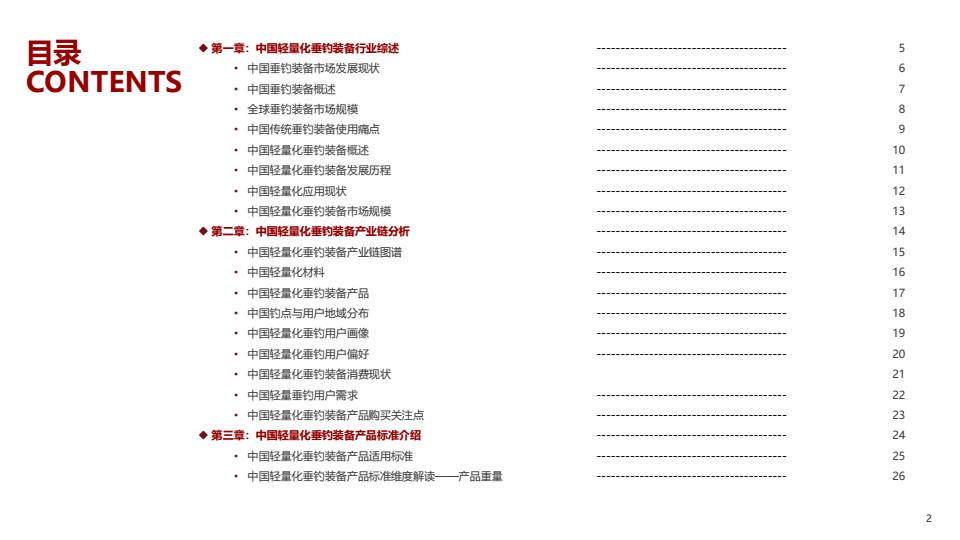 目录
CONTENTS

◆ 第一章：中国轻量化垂钓装备行业综述 ---------------------------------------- 5
• 中国垂钓装备市场发展现状 ---------------------------------------- 6
• 中国垂钓装备概述 ---------------------------------------- 7
• 全球垂钓装备市场规模 ---------------------------------------- 8
• 中国传统垂钓装备使用痛点 ---------------------------------------- 9
• 中国轻量化垂钓装备概述 ---------------------------------------- 10
• 中国轻量化垂钓装备发展历程 ---------------------------------------- 11
• 中国轻量化应用现状 ---------------------------------------- 12
• 中国轻量化垂钓装备市场规模 ---------------------------------------- 13
◆ 第二章：中国轻量化垂钓装备产业链分析 ---------------------------------------- 14
• 中国轻量化垂钓装备产业链图谱 ---------------------------------------- 15
• 中国轻量化材料 ---------------------------------------- 16
• 中国轻量化垂钓装备产品 ---------------------------------------- 17
• 中国钓点与用户地域分布 ---------------------------------------- 18
• 中国轻量化垂钓用户画像 ---------------------------------------- 19
• 中国轻量化垂钓用户偏好 ---------------------------------------- 20
• 中国轻量化垂钓装备消费现状 ---------------------------------------- 21
• 中国轻量垂钓用户需求 ---------------------------------------- 22
• 中国轻量化垂钓装备产品购买关注点 ---------------------------------------- 23
◆ 第三章：中国轻量化垂钓装备产品标准介绍 ---------------------------------------- 24
• 中国轻量化垂钓装备产品适用标准 ---------------------------------------- 25
• 中国轻量化垂钓装备产品标准维度解读——产品重量 ---------------------------------------- 26

2